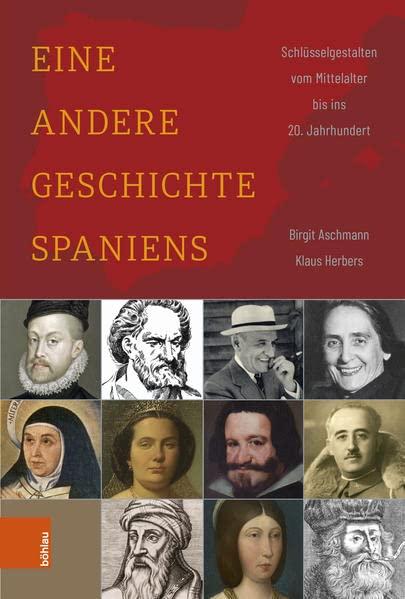 EINE ANDERE GESCHICHTE SPANIENS

Schlüsselgestalten vom Mittelalter bis ins 20. Jahrhundert

Birgit Aschmann
Klaus Herbers

böhlau